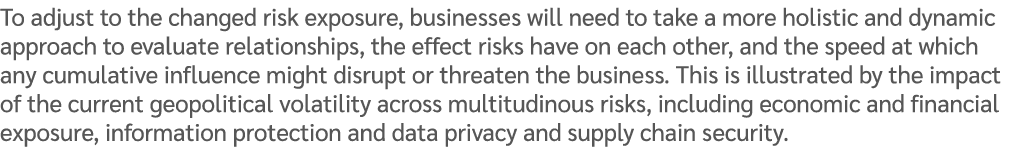 To adjust to the changed risk exposure, businesses will need to take a more holistic and dynamic approach to evaluate relationships, the effect risks have on each other, and the speed at which any cumulative influence might disrupt or threaten the business. This is illustrated by the impact of the current geopolitical volatility across multitudinous risks, including economic and financial exposure, information protection and data privacy and supply chain security.